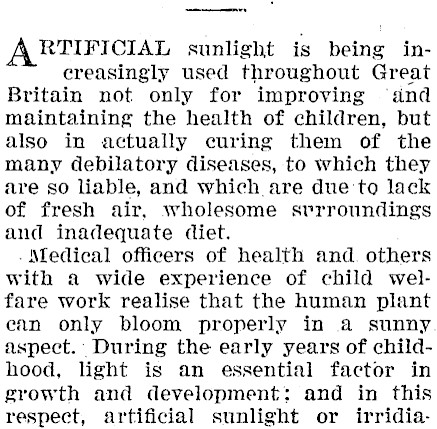 ARTIFICIAL sunlight is being increasingly used throughout Great Britain not only for improving and maintaining the health of children, but also in actually curing them of the many debilatory diseases, to which they are so liable, and which are due to lack of fresh air, wholesome srrroundings and inadequate diet.

Medical officers of health and others with a wide experience of child welfare work realise that the human plant can only bloom properly in a sunny aspect. During the early years of childhood, light is an essential factor in growth and development; and in this respect, artificial sunlight or irridia-